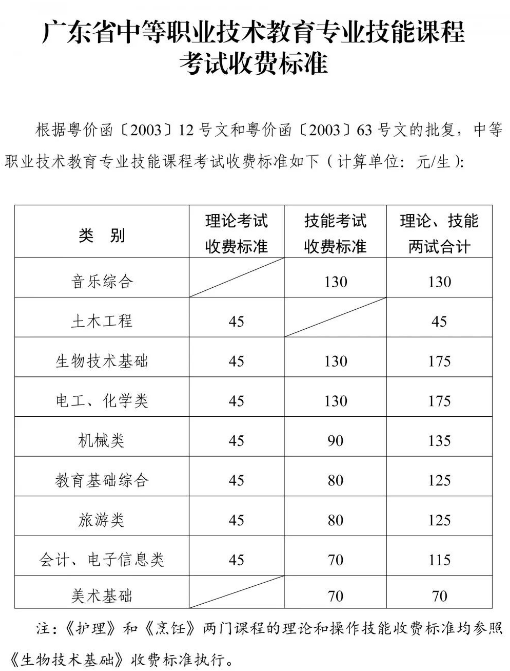 广东省中等职业技术教育专业技能课程考试收费标准

根据粤价函〔2003〕12号文和粤价函〔2003〕63号文的批复，中等职业技术教育专业技能课程考试收费标准如下（计算单位：元/生）：

| 类 别 | 理论考试收费标准 | 技能考试收费标准 | 理论、技能两试合计 |
|---|---|---|---|
| 音乐综合 |  | 130 | 130 |
| 土木工程 | 45 |  | 45 |
| 生物技术基础 | 45 | 130 | 175 |
| 电工、化学类 | 45 | 130 | 175 |
| 机械类 | 45 | 90 | 135 |
| 教育基础综合 | 45 | 80 | 125 |
| 旅游类 | 45 | 80 | 125 |
| 会计、电子信息类 | 45 | 70 | 115 |
| 美术基础 |  | 70 | 70 |

注：《护理》和《烹饪》两门课程的理论和操作技能收费标准均参照《生物技术基础》收费标准执行。